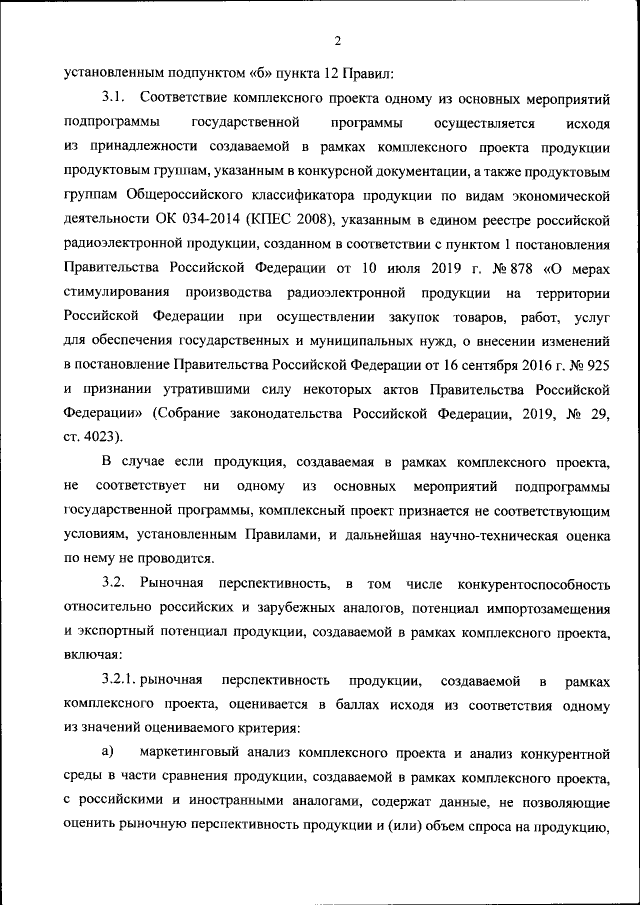 2

установленным подпунктом «б» пункта 12 Правил:

3.1. Соответствие комплексного проекта одному из основных мероприятий подпрограммы государственной программы осуществляется исходя из принадлежности создаваемой в рамках комплексного проекта продукции продуктовым группам, указанным в конкурсной документации, а также продуктовым группам Общероссийского классификатора продукции по видам экономической деятельности ОК 034-2014 (КПЕС 2008), указанным в едином реестре российской радиоэлектронной продукции, созданном в соответствии с пунктом 1 постановления Правительства Российской Федерации от 10 июля 2019 г. № 878 «О мерах стимулирования производства радиоэлектронной продукции на территории Российской Федерации при осуществлении закупок товаров, работ, услуг для обеспечения государственных и муниципальных нужд, о внесении изменений в постановление Правительства Российской Федерации от 16 сентября 2016 г. № 925 и признании утратившими силу некоторых актов Правительства Российской Федерации» (Собрание законодательства Российской Федерации, 2019, № 29, ст. 4023).

В случае если продукция, создаваемая в рамках комплексного проекта, не соответствует ни одному из основных мероприятий подпрограммы государственной программы, комплексный проект признается не соответствующим условиям, установленным Правилами, и дальнейшая научно-техническая оценка по нему не проводится.

3.2. Рыночная перспективность, в том числе конкурентоспособность относительно российских и зарубежных аналогов, потенциал импортозамещения и экспортный потенциал продукции, создаваемой в рамках комплексного проекта, включая:

3.2.1. рыночная перспективность продукции, создаваемой в рамках комплексного проекта, оценивается в баллах исходя из соответствия одному из значений оцениваемого критерия:

а) маркетинговый анализ комплексного проекта и анализ конкурентной среды в части сравнения продукции, создаваемой в рамках комплексного проекта, с российскими и иностранными аналогами, содержат данные, не позволяющие оценить рыночную перспективность продукции и (или) объем спроса на продукцию,